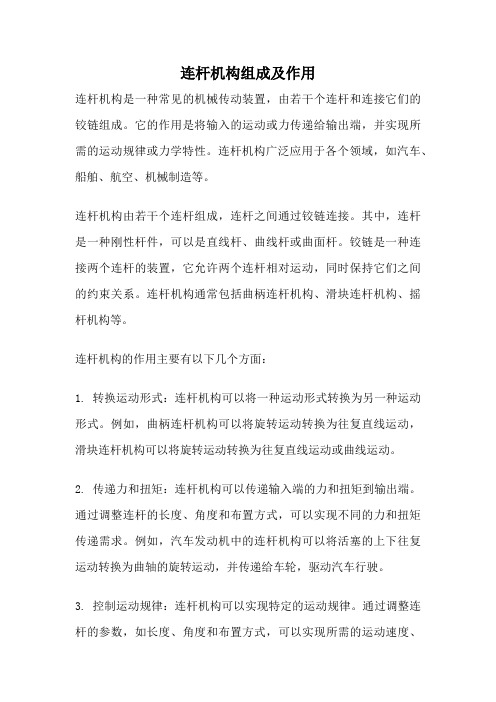 连杆机构组成及作用

连杆机构是一种常见的机械传动装置，由若干个连杆和连接它们的铰链组成。它的作用是将输入的运动或力传递给输出端，并实现所需的运动规律或力学特性。连杆机构广泛应用于各个领域，如汽车、船舶、航空、机械制造等。

连杆机构由若干个连杆组成，连杆之间通过铰链连接。其中，连杆是一种刚性杆件，可以是直线杆、曲线杆或曲面杆。铰链是一种连接两个连杆的装置，它允许两个连杆相对运动，同时保持它们之间的约束关系。连杆机构通常包括曲柄连杆机构、滑块连杆机构、摇杆机构等。

连杆机构的作用主要有以下几个方面：

1. 转换运动形式：连杆机构可以将一种运动形式转换为另一种运动形式。例如，曲柄连杆机构可以将旋转运动转换为往复直线运动，滑块连杆机构可以将旋转运动转换为往复直线运动或曲线运动。

2. 传递力和扭矩：连杆机构可以传递输入端的力和扭矩到输出端。通过调整连杆的长度、角度和布置方式，可以实现不同的力和扭矩传递需求。例如，汽车发动机中的连杆机构可以将活塞的上下往复运动转换为曲轴的旋转运动，并传递给车轮，驱动汽车行驶。

3. 控制运动规律：连杆机构可以实现特定的运动规律。通过调整连杆的参数，如长度、角度和布置方式，可以实现所需的运动速度、